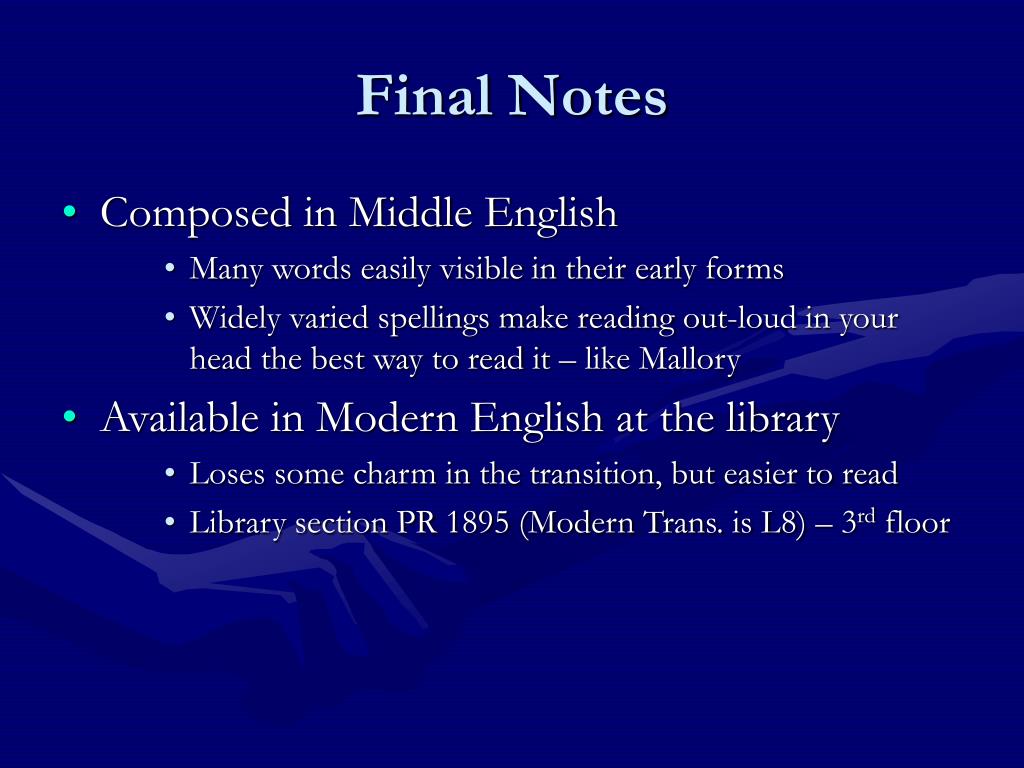 Final Notes

• Composed in Middle English
  • Many words easily visible in their early forms
  • Widely varied spellings make reading out-loud in your head the best way to read it – like Mallory
• Available in Modern English at the library
  • Loses some charm in the transition, but easier to read
  • Library section PR 1895 (Modern Trans. is L8) – 3$^{rd}$ floor